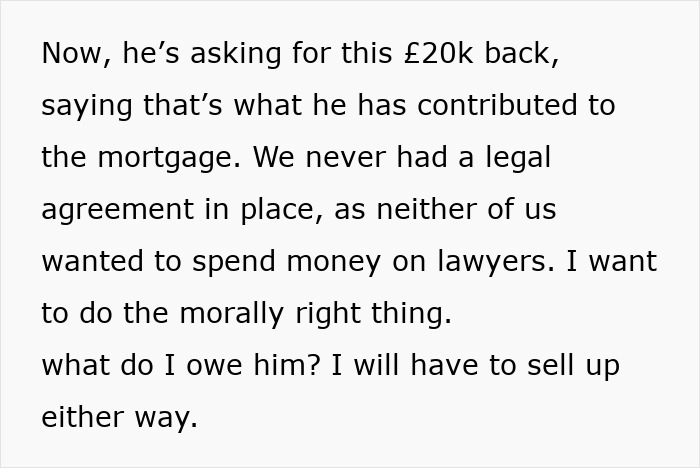 Now, he’s asking for this £20k back, saying that’s what he has contributed to the mortgage. We never had a legal agreement in place, as neither of us wanted to spend money on lawyers. I want to do the morally right thing.
what do I owe him? I will have to sell up either way.